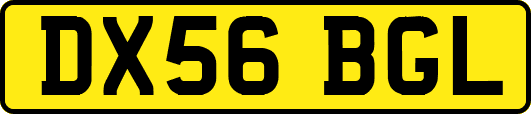 DX56 BGL